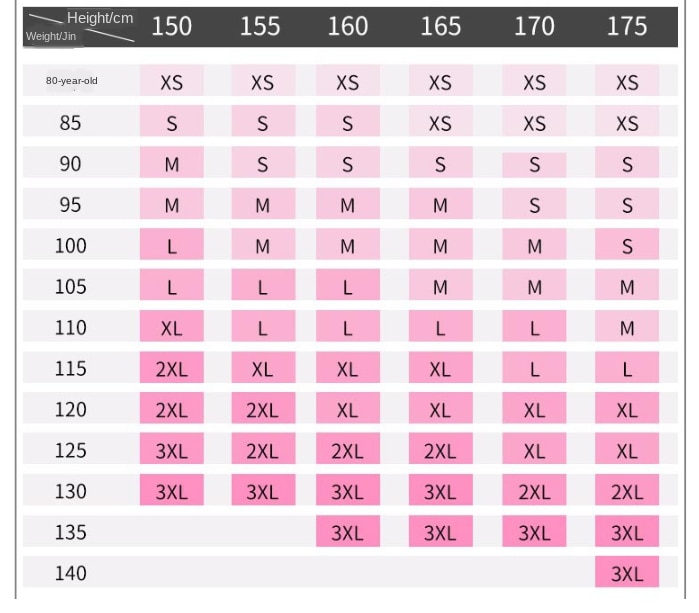 | Height/cm Weight/Jin | 150 | 155 | 160 | 165 | 170 | 175 |
|---|---|---|---|---|---|---|
| 80-year-old | XS | XS | XS | XS | XS | XS |
| 85 | S | S | S | XS | XS | XS |
| 90 | M | S | S | S | S | S |
| 95 | M | M | M | M | S | S |
| 100 | L | M | M | M | M | S |
| 105 | L | L | L | M | M | M |
| 110 | XL | L | L | L | L | M |
| 115 | 2XL | XL | XL | XL | L | L |
| 120 | 2XL | 2XL | XL | XL | XL | XL |
| 125 | 3XL | 2XL | 2XL | 2XL | XL | XL |
| 130 | 3XL | 3XL | 3XL | 3XL | 2XL | 2XL |
| 135 | | | 3XL | 3XL | 3XL | 3XL |
| 140 | | | | | | 3XL |